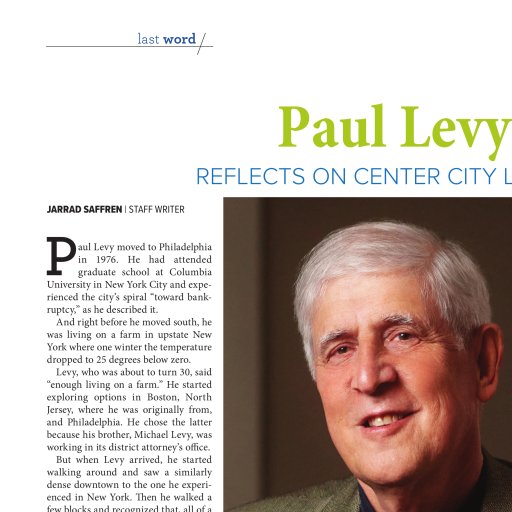 last word

Paul Levy

REFLECTS ON CENTER CITY L

JARRAD SAFFREN | STAFF WRITER

Paul Levy moved to Philadelphia in 1976. He had attended graduate school at Columbia University in New York City and experienced the city's spiral "toward bankruptcy," as he described it.

And right before he moved south, he was living on a farm in upstate New York where one winter the temperature dropped to 25 degrees below zero.

Levy, who was about to turn 30, said "enough living on a farm." He started exploring options in Boston, North Jersey, where he was originally from, and Philadelphia. He chose the latter because his brother, Michael Levy, was working in its district attorney's office.

But when Levy arrived, he started walking around and saw a similarly dense downtown to the one he experienced in New York. Then he walked a few blocks and recognized that, all of a